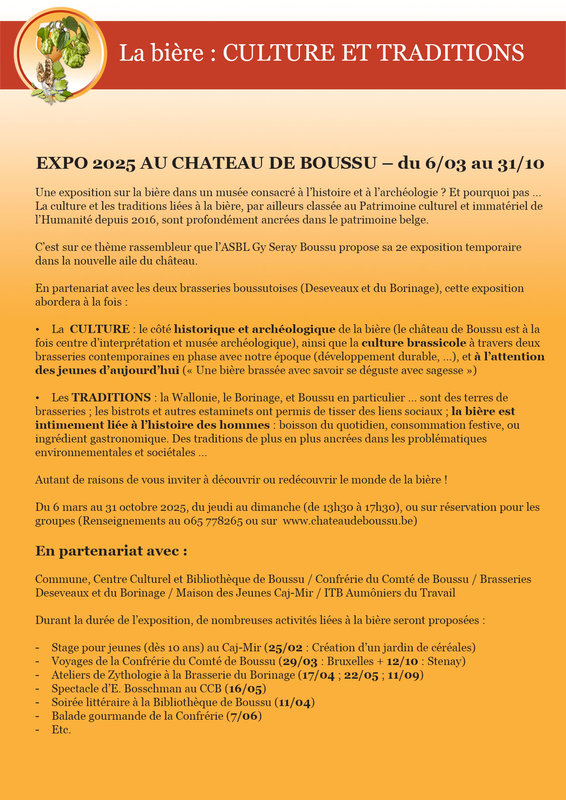 La bière : CULTURE ET TRADITIONS

EXPO 2025 AU CHATEAU DE BOUSSU – du 6/03 au 31/10

Une exposition sur la bière dans un musée consacré à l'histoire et à l'archéologie ? Et pourquoi pas ... La culture et les traditions liées à la bière, par ailleurs classée au Patrimoine culturel et immatériel de l'Humanité depuis 2016, sont profondément ancrées dans le patrimoine belge.

C'est sur ce thème rassembleur que l'ASBL Gy Seray Boussu propose sa 2e exposition temporaire dans la nouvelle aile du château.

En partenariat avec les deux brasseries boussutoises (Deseveaux et du Borinage), cette exposition abordera à la fois :

• La CULTURE : le côté historique et archéologique de la bière (le château de Boussu est à la fois centre d'interprétation et musée archéologique), ainsi que la culture brassicole à travers deux brasseries contemporaines en phase avec notre époque (développement durable, ...), et à l'attention des jeunes d'aujourd'hui (« Une bière brassée avec savoir se déguste avec sagesse »)

• Les TRADITIONS : la Wallonie, le Borinage, et Boussu en particulier ... sont des terres de brasseries ; les bistrots et autres estaminets ont permis de tisser des liens sociaux ; la bière est intimement liée à l'histoire des hommes : boisson du quotidien, consommation festive, ou ingrédient gastronomique. Des traditions de plus en plus ancrées dans les problématiques environnementales et sociétales ...

Autant de raisons de vous inviter à découvrir ou redécouvrir le monde de la bière !

Du 6 mars au 31 octobre 2025, du jeudi au dimanche (de 13h30 à 17h30), ou sur réservation pour les groupes (Renseignements au 065 778265 ou sur www.chateaudeboussu.be)

En partenariat avec :

Commune, Centre Culturel et Bibliothèque de Boussu / Confrérie du Comté de Boussu / Brasseries Deseveaux et du Borinage / Maison des Jeunes Caj-Mir / ITB Aumôniers du Travail

Durant la durée de l'exposition, de nombreuses activités liées à la bière seront proposées :

- Stage pour jeunes (dès 10 ans) au Caj-Mir (25/02 : Création d'un jardin de céréales)
- Voyages de la Confrérie du Comté de Boussu (29/03 : Bruxelles + 12/10 : Stenay)
- Ateliers de Zythologie à la Brasserie du Borinage (17/04 ; 22/05 ; 11/09)
- Spectacle d'E. Bosschman au CCB (16/05)
- Soirée littéraire à la Bibliothèque de Boussu (11/04)
- Balade gourmande de la Confrérie (7/06)
- Etc.